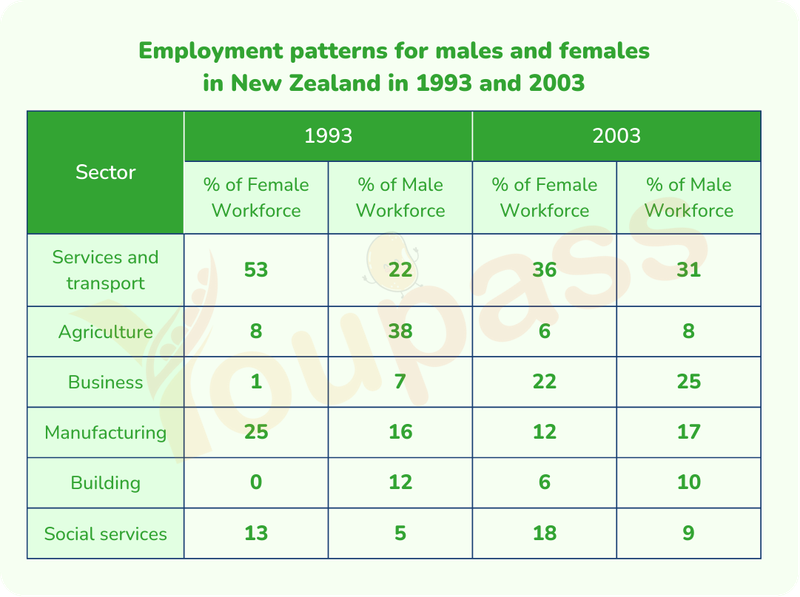 Employment patterns for males and females in New Zealand in 1993 and 2003

| Sector | 1993 | | 2003 | |
|---|---|---|---|---|
| | % of Female Workforce | % of Male Workforce | % of Female Workforce | % of Male Workforce |
| Services and transport | 53 | 22 | 36 | 31 |
| Agriculture | 8 | 38 | 6 | 8 |
| Business | 1 | 7 | 22 | 25 |
| Manufacturing | 25 | 16 | 12 | 17 |
| Building | 0 | 12 | 6 | 10 |
| Social services | 13 | 5 | 18 | 9 |

Youpass